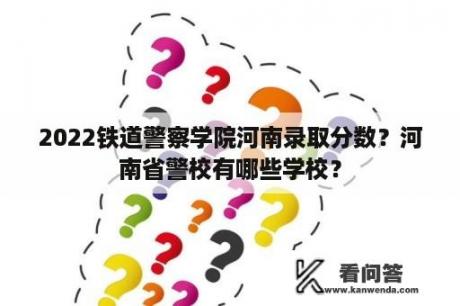 2022铁道警察学院河南录取分数？河南省警校有哪些学校？

看问答
www.kanwenda.com